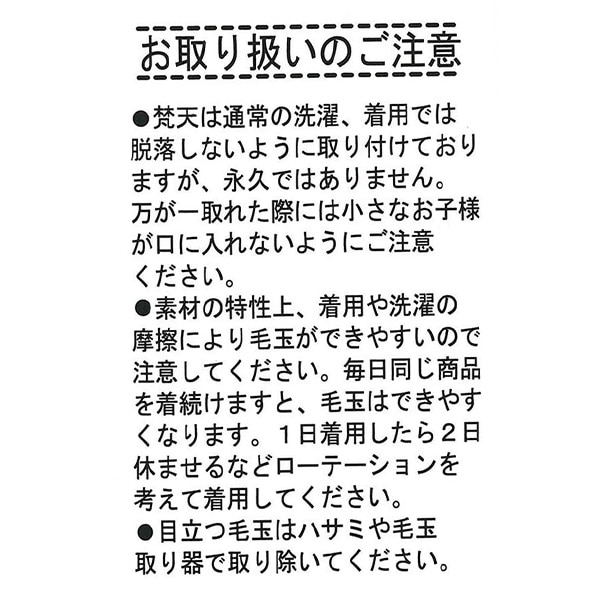 お取り扱いのご注意

●梵天は通常の洗濯、着用では脱落しないように取り付けておりますが、永久ではありません。万が一取れた際には小さなお子様が口に入れないようにご注意ください。

●素材の特性上、着用や洗濯の摩擦により毛玉ができやすいので注意してください。毎日同じ商品を着続けますと、毛玉はできやすくなります。１日着用したら２日休ませるなどローテーションを考えて着用してください。

●目立つ毛玉はハサミや毛玉取り器で取り除いてください。